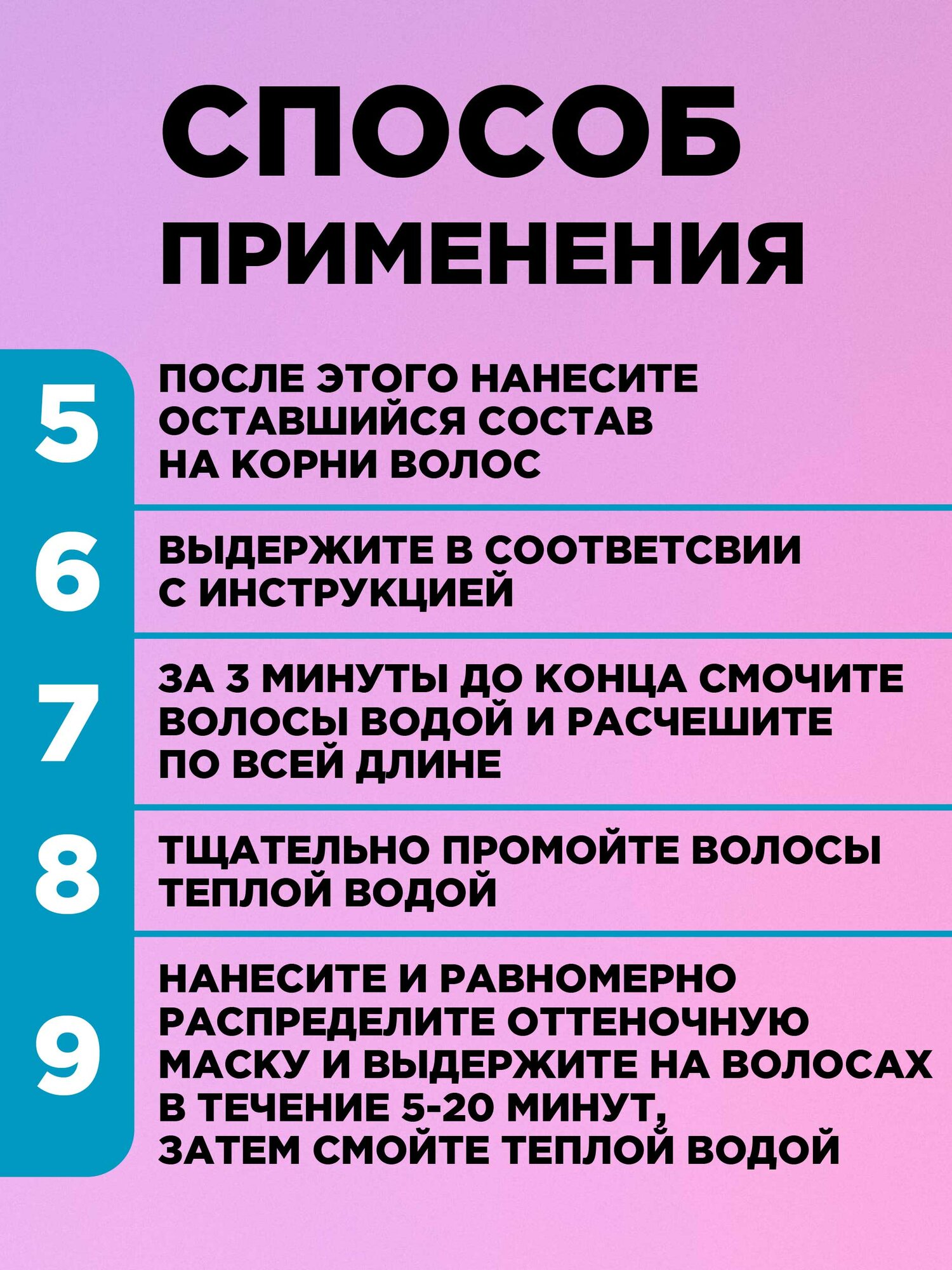 СПОСОБ ПРИМЕНЕНИЯ

5 ПОСЛЕ ЭТОГО НАНЕСИТЕ ОСТАВШИЙСЯ СОСТАВ НА КОРНИ ВОЛОС

6 ВЫДЕРЖИТЕ В СООТВЕТСВИИ С ИНСТРУКЦИЕЙ

7 ЗА 3 МИНУТЫ ДО КОНЦА СМОЧИТЕ ВОЛОСЫ ВОДОЙ И РАСЧЕШИТЕ ПО ВСЕЙ ДЛИНЕ

8 ТЩАТЕЛЬНО ПРОМОЙТЕ ВОЛОСЫ ТЕПЛОЙ ВОДОЙ

9 НАНЕСИТЕ И РАВНОМЕРНО РАСПРЕДЕЛИТЕ ОТТЕНОЧНУЮ МАСКУ И ВЫДЕРЖИТЕ НА ВОЛОСАХ В ТЕЧЕНИЕ 5-20 МИНУТ, ЗАТЕМ СМОЙТЕ ТЕПЛОЙ ВОДОЙ